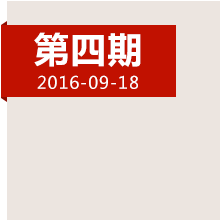 第四期
2016-09-18